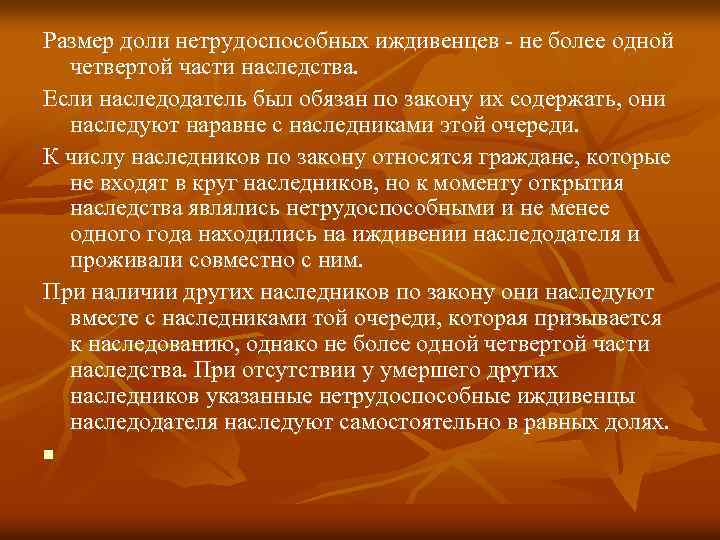 Размер доли нетрудоспособных иждивенцев - не более одной четвертой части наследства.

Если наследодатель был обязан по закону их содержать, они наследуют наравне с наследниками этой очереди.

К числу наследников по закону относятся граждане, которые не входят в круг наследников, но к моменту открытия наследства являлись нетрудоспособными и не менее одного года находились на иждивении наследодателя и проживали совместно с ним.

При наличии других наследников по закону они наследуют вместе с наследниками той очереди, которая призывается к наследованию, однако не более одной четвертой части наследства. При отсутствии у умершего других наследников указанные нетрудоспособные иждивенцы наследодателя наследуют самостоятельно в равных долях.